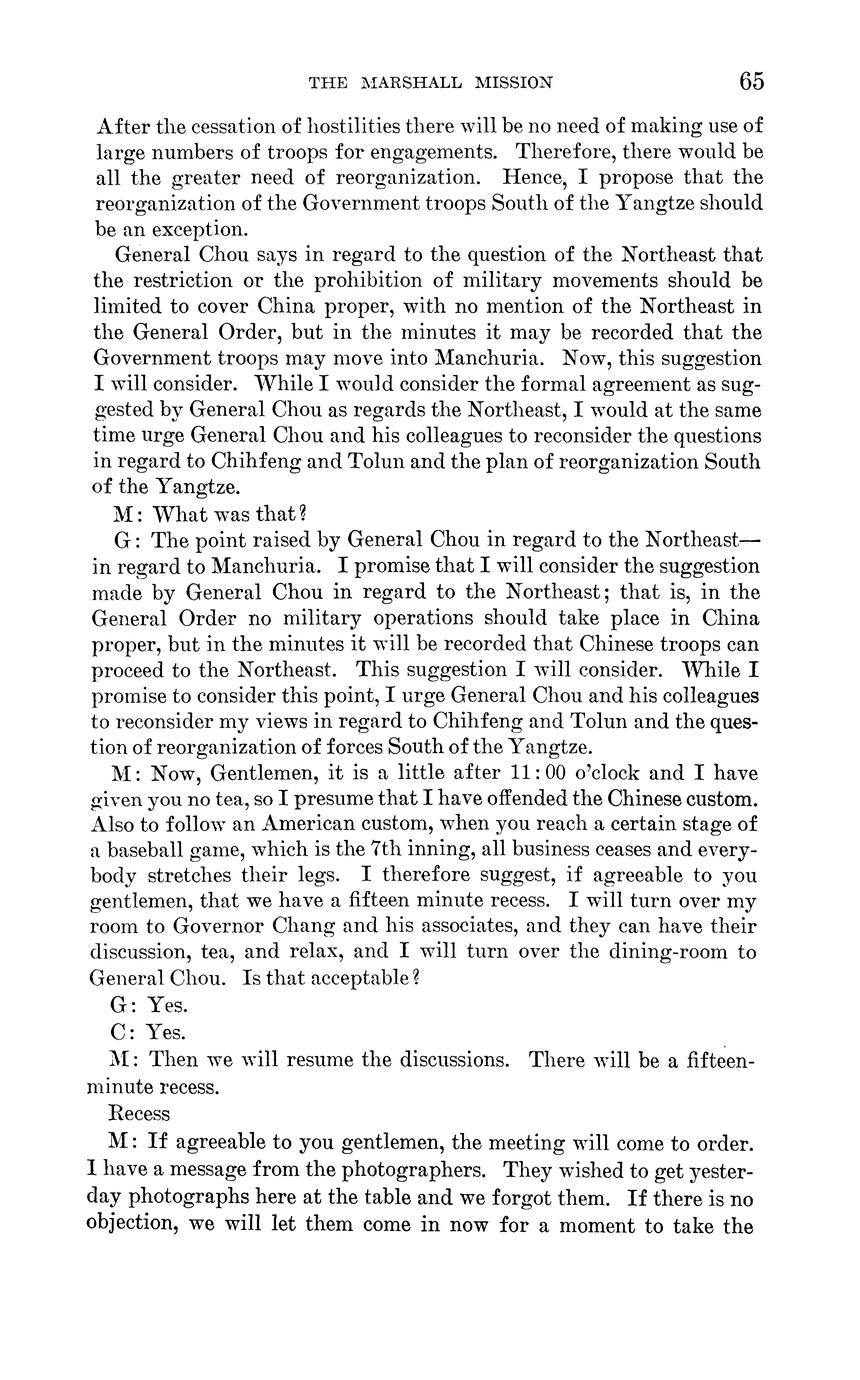 THE MARSHALL MISSION 65

After the cessation of hostilities there will be no need of making use of large numbers of troops for engagements. Therefore, there would be all the greater need of reorganization. Hence, I propose that the reorganization of the Government troops South of the Yangtze should be an exception.

General Chou says in regard to the question of the Northeast that the restriction or the prohibition of military movements should be limited to cover China proper, with no mention of the Northeast in the General Order, but in the minutes it may be recorded that the Government troops may move into Manchuria. Now, this suggestion I will consider. While I would consider the formal agreement as suggested by General Chou as regards the Northeast, I would at the same time urge General Chou and his colleagues to reconsider the questions in regard to Chihfeng and Tolun and the plan of reorganization South of the Yangtze.

M: What was that?

G: The point raised by General Chou in regard to the Northeast—in regard to Manchuria. I promise that I will consider the suggestion made by General Chou in regard to the Northeast; that is, in the General Order no military operations should take place in China proper, but in the minutes it will be recorded that Chinese troops can proceed to the Northeast. This suggestion I will consider. While I promise to consider this point, I urge General Chou and his colleagues to reconsider my views in regard to Chihfeng and Tolun and the question of reorganization of forces South of the Yangtze.

M: Now, Gentlemen, it is a little after 11:00 o'clock and I have given you no tea, so I presume that I have offended the Chinese custom. Also to follow an American custom, when you reach a certain stage of a baseball game, which is the 7th inning, all business ceases and everybody stretches their legs. I therefore suggest, if agreeable to you gentlemen, that we have a fifteen minute recess. I will turn over my room to Governor Chang and his associates, and they can have their discussion, tea, and relax, and I will turn over the dining-room to General Chou. Is that acceptable?

G: Yes.

C: Yes.

M: Then we will resume the discussions. There will be a fifteen-minute recess.

Recess

M: If agreeable to you gentlemen, the meeting will come to order. I have a message from the photographers. They wished to get yesterday photographs here at the table and we forgot them. If there is no objection, we will let them come in now for a moment to take the